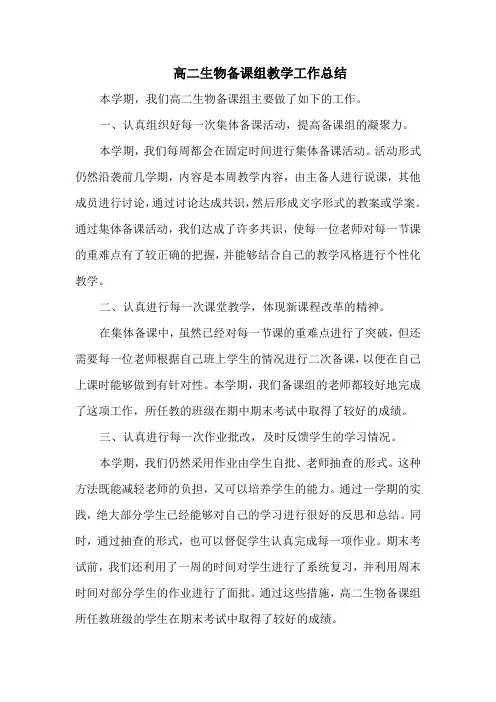 高二生物备课组教学工作总结

本学期，我们高二生物备课组主要做了如下的工作。

一、认真组织好每一次集体备课活动，提高备课组的凝聚力。

本学期，我们每周都会在固定时间进行集体备课活动。活动形式仍然沿袭前几学期，内容是本周教学内容，由主备人进行说课，其他成员进行讨论，通过讨论达成共识，然后形成文字形式的教案或学案。通过集体备课活动，我们达成了许多共识，使每一位老师对每一节课的重难点有了较正确的把握，并能够结合自己的教学风格进行个性化教学。

二、认真进行每一次课堂教学，体现新课程改革的精神。

在集体备课中，虽然已经对每一节课的重难点进行了突破，但还需要每一位老师根据自己班上学生的情况进行二次备课，以便在自己上课时能够做到有针对性。本学期，我们备课组的老师都较好地完成了这项工作，所任教的班级在期中期末考试中取得了较好的成绩。

三、认真进行每一次作业批改，及时反馈学生的学习情况。

本学期，我们仍然采用作业由学生自批、老师抽查的形式。这种方法既能减轻老师的负担，又可以培养学生的能力。通过一学期的实践，绝大部分学生已经能够对自己的学习进行很好的反思和总结。同时，通过抽查的形式，也可以督促学生认真完成每一项作业。期末考试前，我们还利用了一周的时间对学生进行了系统复习，并利用周末时间对部分学生的作业进行了面批。通过这些措施，高二生物备课组所任教班级的学生在期末考试中取得了较好的成绩。